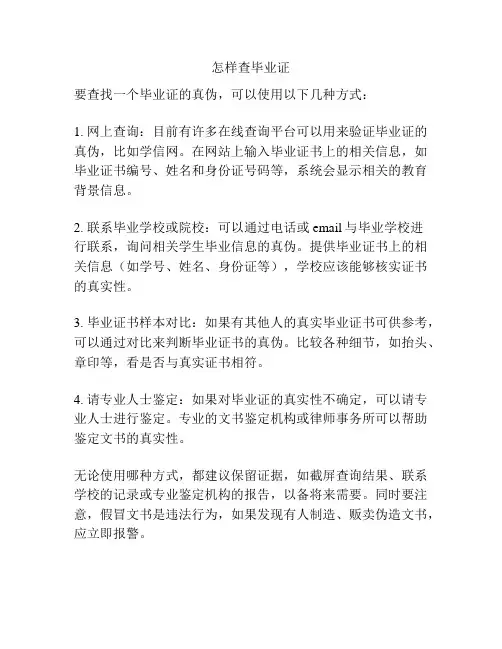 怎样查毕业证

要查找一个毕业证的真伪，可以使用以下几种方式：

1. 网上查询：目前有许多在线查询平台可以用来验证毕业证的真伪，比如学信网。在网站上输入毕业证书上的相关信息，如毕业证书编号、姓名和身份证号码等，系统会显示相关的教育背景信息。

2. 联系毕业学校或院校：可以通过电话或 email 与毕业学校进行联系，询问相关学生毕业信息的真伪。提供毕业证书上的相关信息（如学号、姓名、身份证等），学校应该能够核实证书的真实性。

3. 毕业证书样本对比：如果有其他人的真实毕业证书可供参考，可以通过对比来判断毕业证书的真伪。比较各种细节，如抬头、章印等，看是否与真实证书相符。

4. 请专业人士鉴定：如果对毕业证的真实性不确定，可以请专业人士进行鉴定。专业的文书鉴定机构或律师事务所可以帮助鉴定文书的真实性。

无论使用哪种方式，都建议保留证据，如截屏查询结果、联系学校的记录或专业鉴定机构的报告，以备将来需要。同时要注意，假冒文书是违法行为，如果发现有人制造、贩卖伪造文书，应立即报警。